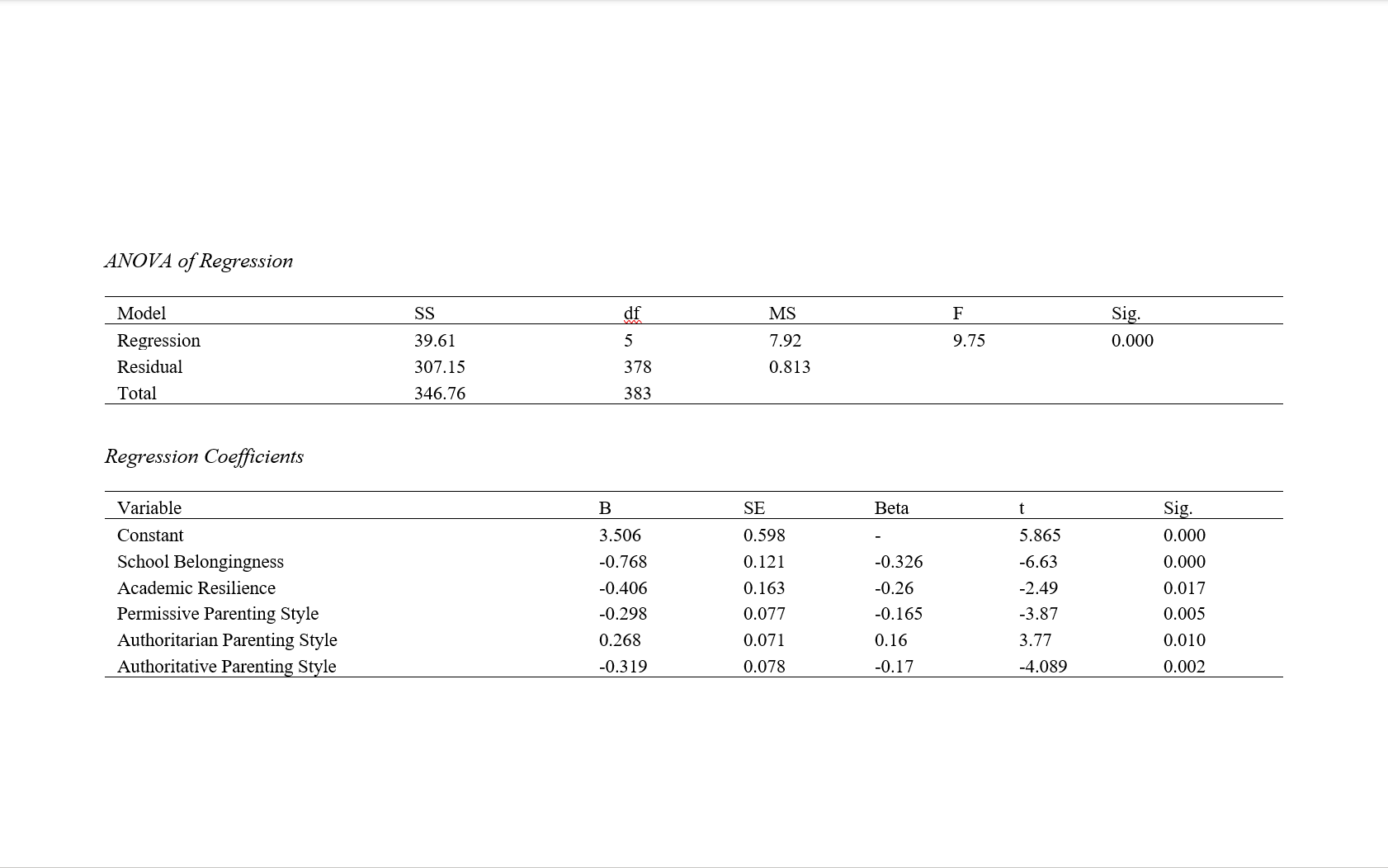 ANOVA of Regression

| Model | SS | df | MS | F | Sig. |
|---|---|---|---|---|---|
| Regression | 39.61 | 5 | 7.92 | 9.75 | 0.000 |
| Residual | 307.15 | 378 | 0.813 | | |
| Total | 346.76 | 383 | | | |

Regression Coefficients

| Variable | B | SE | Beta | t | Sig. |
|---|---|---|---|---|---|
| Constant | 3.506 | 0.598 | - | 5.865 | 0.000 |
| School Belongingness | -0.768 | 0.121 | -0.326 | -6.63 | 0.000 |
| Academic Resilience | -0.406 | 0.163 | -0.26 | -2.49 | 0.017 |
| Permissive Parenting Style | -0.298 | 0.077 | -0.165 | -3.87 | 0.005 |
| Authoritarian Parenting Style | 0.268 | 0.071 | 0.16 | 3.77 | 0.010 |
| Authoritative Parenting Style | -0.319 | 0.078 | -0.17 | -4.089 | 0.002 |